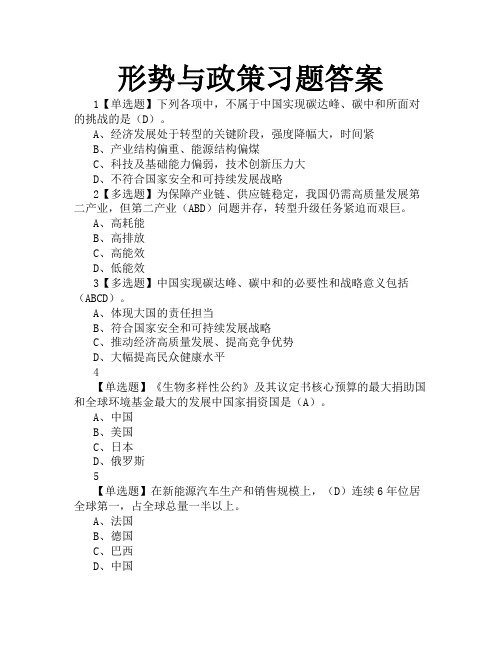 形势与政策习题答案

1【单选题】下列各项中，不属于中国实现碳达峰、碳中和所面对的挑战的是（D）。

A、经济发展处于转型的关键阶段，强度降幅大，时间紧

B、产业结构偏重、能源结构偏煤

C、科技及基础能力偏弱，技术创新压力大

D、不符合国家安全和可持续发展战略

2【多选题】为保障产业链、供应链稳定，我国仍需高质量发展第二产业，但第二产业（ABD）问题并存，转型升级任务紧迫而艰巨。

A、高耗能

B、高排放

C、高能效

D、低能效

3【多选题】中国实现碳达峰、碳中和的必要性和战略意义包括（ABCD）。

A、体现大国的责任担当

B、符合国家安全和可持续发展战略

C、推动经济高质量发展、提高竞争优势

D、大幅提高民众健康水平

4

【单选题】《生物多样性公约》及其议定书核心预算的最大捐助国和全球环境基金最大的发展中国家捐资国是（A）。

A、中国

B、美国

C、日本

D、俄罗斯

5

【单选题】在新能源汽车生产和销售规模上，（D）连续6年位居全球第一，占全球总量一半以上。

A、法国

B、德国

C、巴西

D、中国